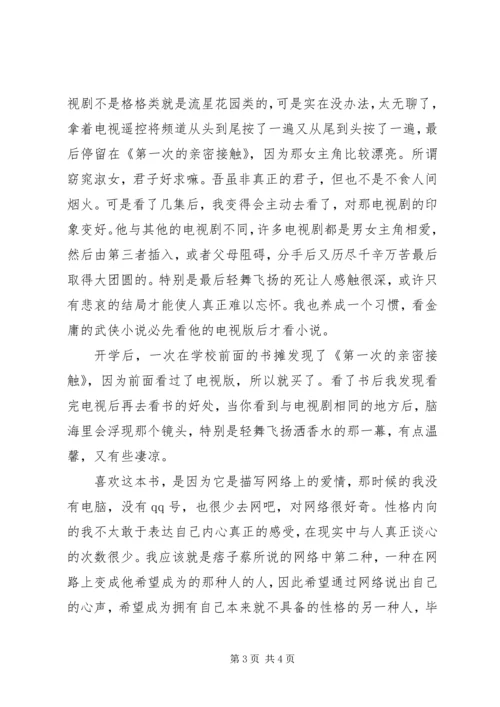 视剧不是格格类就是流星花园类的，可是实在没办法，太无聊了，拿着电视遥控将频道从头到尾按了一遍又从尾到头按了一遍，最后停留在《第一次的亲密接触》，因为那女主角比较漂亮。所谓窈窕淑女，君子好求嘛。吾虽非真正的君子，但也不是不食人间烟火。可是看了几集后，我变得会主动去看了，对那电视剧的印象变好。他与其他的电视剧不同，许多电视剧都是男女主角相爱，然后由第三者插入，或者父母阻碍，分手后又历尽千辛万苦最后取得大团圆的。特别是最后轻舞飞扬的死让人感触很深，或许只有悲哀的结局才能使人真正难以忘怀。我也养成一个习惯，看金庸的武侠小说必先看他的电视版后才看小说。

开学后，一次在学校前面的书摊发现了《第一次的亲密接触》，因为前面看过了电视版，所以就买了。看了书后我发现看完电视后再去看书的好处，当你看到与电视剧相同的地方后，脑海里会浮现那个镜头，特别是轻舞飞扬洒香水的那一幕，有点温馨，又有些凄凉。

喜欢这本书，是因为它是描写网络上的爱情，那时候的我没有电脑，没有qq号，也很少去网吧，对网络很好奇。性格内向的我不太敢于表达自己内心真正的感受，在现实中与人真正谈心的次数很少。我应该就是痞子蔡所说的网络中第二种，一种在网路上变成他希望成为的那种人的人，因此希望通过网络说出自己的心声，希望成为拥有自己本来就不具备的性格的另一种人，毕

第3页 共4页